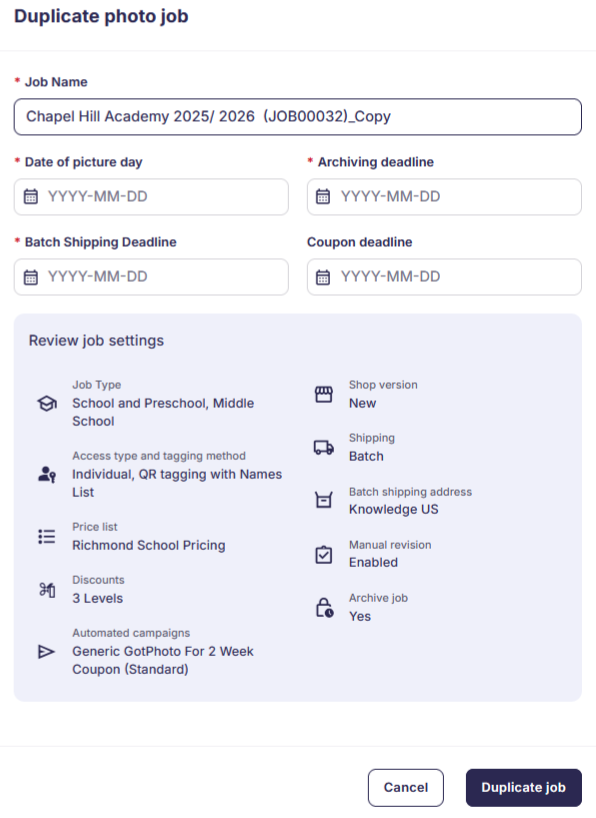 Duplicate photo job

* Job Name

Chapel Hill Academy 2025/ 2026 (JOB00032)_Copy

* Date of picture day

YYYY-MM-DD

* Archiving deadline

YYYY-MM-DD

* Batch Shipping Deadline

YYYY-MM-DD

Coupon deadline

YYYY-MM-DD

Review job settings

Job Type
School and Preschool, Middle School

Access type and tagging method
Individual, QR tagging with Names List

Price list
Richmond School Pricing

Discounts
3 Levels

Automated campaigns
Generic GotPhoto For 2 Week Coupon (Standard)

Shop version
New

Shipping
Batch

Batch shipping address
Knowledge US

Manual revision
Enabled

Archive job
Yes

Cancel

Duplicate job